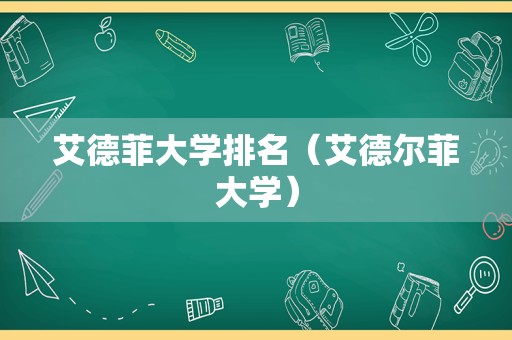 艾德菲大学排名（艾德尔菲大学）